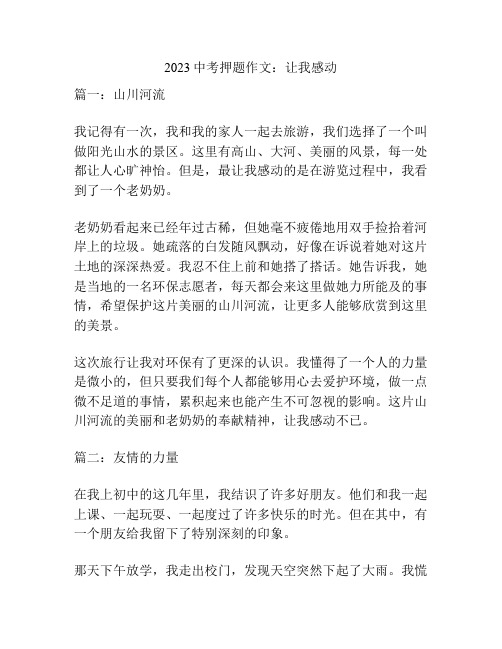 2023 中考押题作文：让我感动

篇一：山川河流

我记得有一次，我和我的家人一起去旅游，我们选择了一个叫做阳光山水的景区。这里有高山、大河、美丽的风景，每一处都让人心旷神怡。但是，最让我感动的是在游览过程中，我看到了一个老奶奶。

老奶奶看起来已经年过古稀，但她毫不疲倦地用双手捡拾着河岸上的垃圾。她疏落的白发随风飘动，好像在诉说着她对这片土地的深深热爱。我忍不住上前和她搭了搭话。她告诉我，她是当地的一名环保志愿者，每天都会来这里做她力所能及的事情，希望保护这片美丽的山川河流，让更多人能够欣赏到这里的美景。

这次旅行让我对环保有了更深的认识。我懂得了一个人的力量是微小的，但只要我们每个人都能够用心去爱护环境，做一点微不足道的事情，累积起来也能产生不可忽视的影响。这片山川河流的美丽和老奶奶的奉献精神，让我感动不已。

篇二：友情的力量

在我上初中的这几年里，我结识了许多好朋友。他们和我一起上课、一起玩耍、一起度过了许多快乐的时光。但在其中，有一个朋友给我留下了特别深刻的印象。

那天下午放学，我走出校门，发现天空突然下起了大雨。我慌